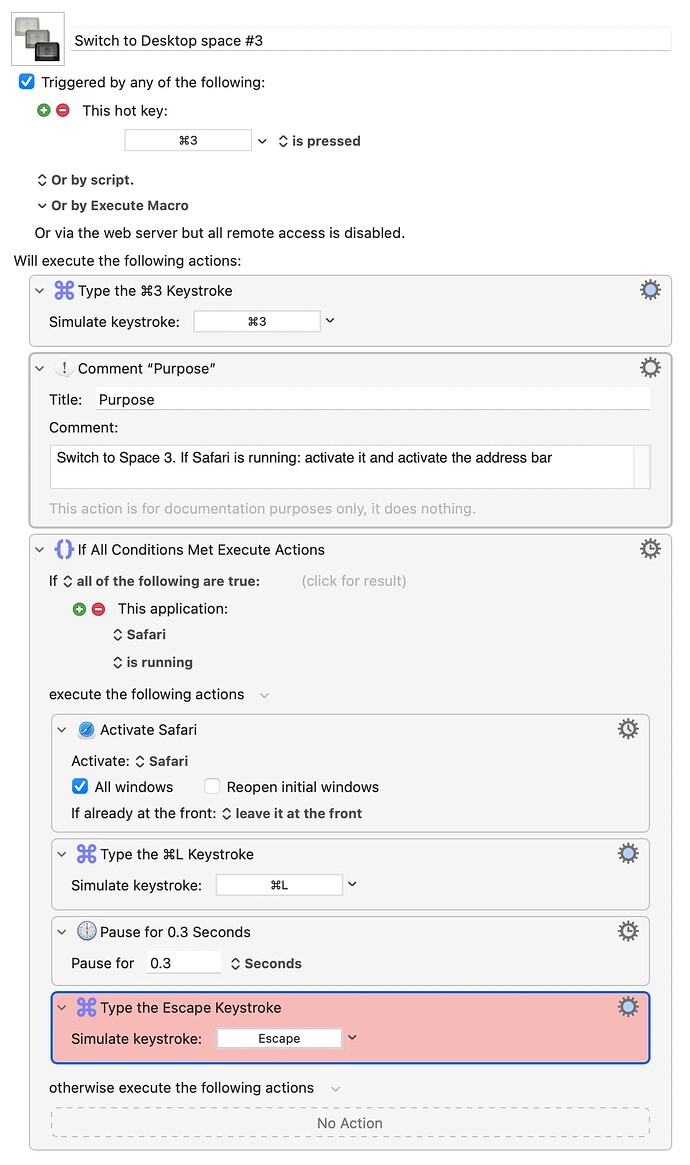 Switch to Desktop space #3

Triggered by any of the following:

This hot key:

⌘3 is pressed

Or by script.

Or by Execute Macro

Or via the web server but all remote access is disabled.

Will execute the following actions:

Type the ⌘3 Keystroke

Simulate keystroke: ⌘3

Comment “Purpose”

Title: Purpose

Comment:

Switch to Space 3. If Safari is running: activate it and activate the address bar

This action is for documentation purposes only, it does nothing.

If All Conditions Met Execute Actions

If all of the following are true: (click for result)

This application:

Safari

is running

execute the following actions

Activate Safari

Activate: Safari

All windows Reopen initial windows

If already at the front: leave it at the front

Type the ⌘L Keystroke

Simulate keystroke: ⌘L

Pause for 0.3 Seconds

Pause for 0.3 Seconds

Type the Escape Keystroke

Simulate keystroke: Escape

otherwise execute the following actions

No Action